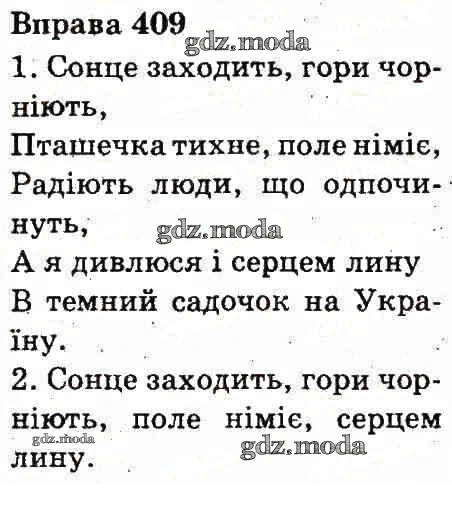 Вправа 409

1. Сонце заходить, гори чорніють,
Пташечка тихне, поле німіє,
Радіють люди, що одпочинуть,
А я дивлюся і серцем лину
В темний садочок на Україну.

2. Сонце заходить, гори чорніють, поле німіє, серцем лину.

gdz.moda